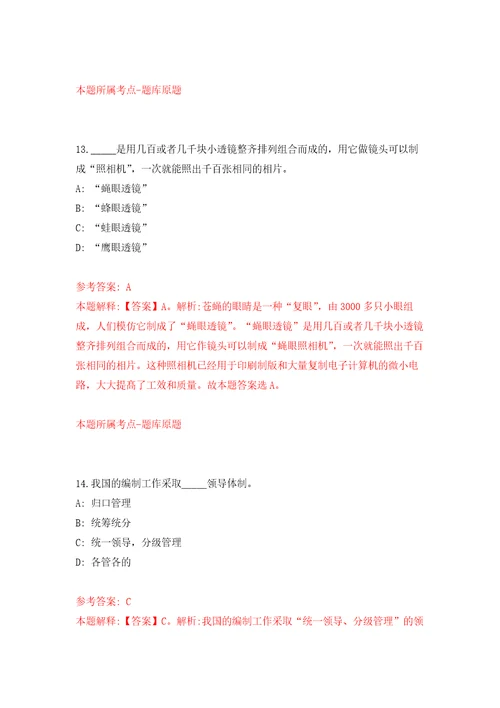 本题所属考点-题库原题

13. _____是用几百或者几千块小透镜整齐排列组合而成的，用它做镜头可以制成“照相机”，一次就能照出千百张相同的相片。

A: “蝇眼透镜”

B: “蜂眼透镜”

C: “蛙眼透镜”

D: “鹰眼透镜”

参考答案: A

本题解释:【答案】A。解析:苍蝇的眼睛是一种“复眼”，由 3000 多只小眼组成，人们模仿它制成了“蝇眼透镜”。“蝇眼透镜”是用几百或者几千块小透镜整齐排列组合而成的，用它作镜头可以制成“蝇眼照相机”，一次就能照出千百张相同的相片。这种照相机已经用于印刷制版和大量复制电子计算机的微小电路，大大提高了工效和质量。故本题答案选 A。

本题所属考点-题库原题

14. 我国的编制工作采取_____领导体制。

A: 归口管理

B: 统筹统分

C: 统一领导，分级管理

D: 各管各的

参考答案: C

本题解释:【答案】C。解析:我国的编制工作采取“统一领导、分级管理”的领